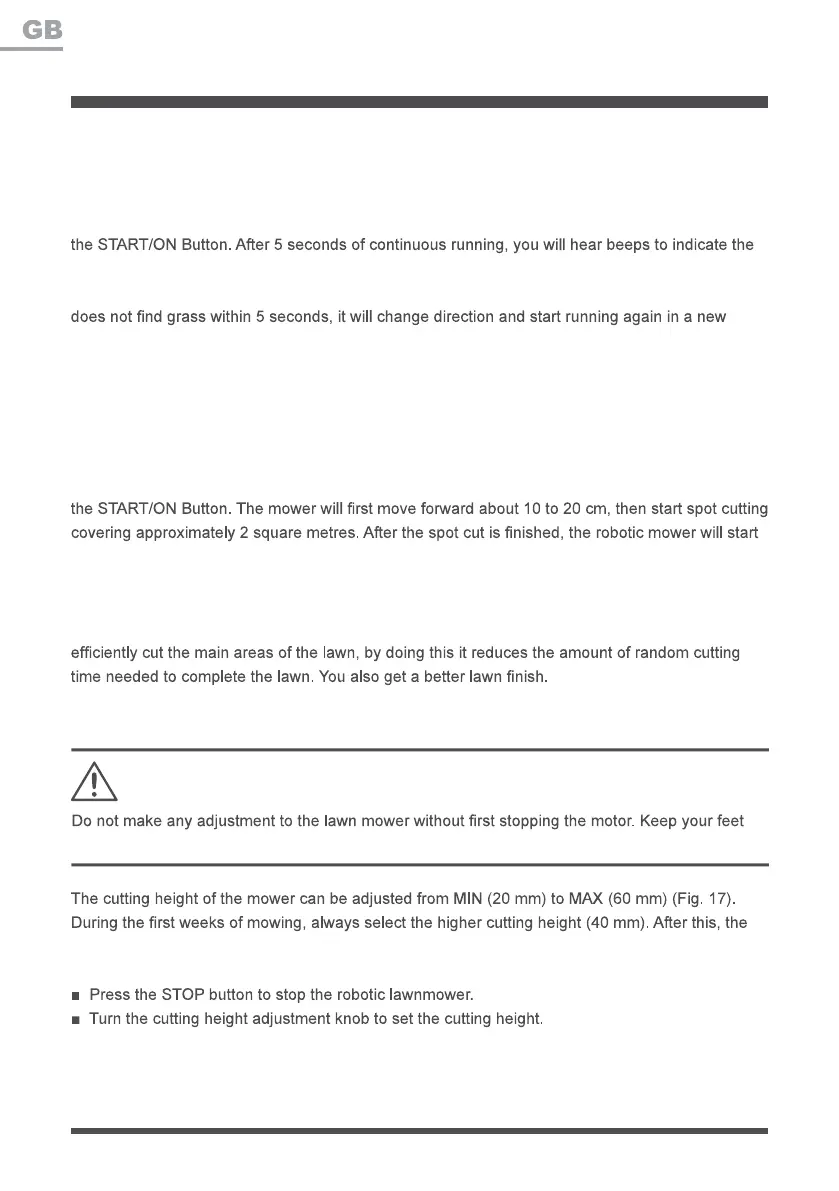 GB

the START/ON Button. After 5 seconds of continuous running, you will hear beeps to indicate the

does not find grass within 5 seconds, it will change direction and start running again in a new

the START/ON Button. The mower will first move forward about 10 to 20 cm, then start spot cutting covering approximately 2 square metres. After the spot cut is finished, the robotic mower will start

efficiently cut the main areas of the lawn, by doing this it reduces the amount of random cutting time needed to complete the lawn. You also get a better lawn finish.

Do not make any adjustment to the lawn mower without first stopping the motor. Keep your feet

The cutting height of the mower can be adjusted from MIN (20 mm) to MAX (60 mm) (Fig. 17). During the first weeks of mowing, always select the higher cutting height (40 mm). After this, the

■ Press the STOP button to stop the robotic lawnmower.
■ Turn the cutting height adjustment knob to set the cutting height.